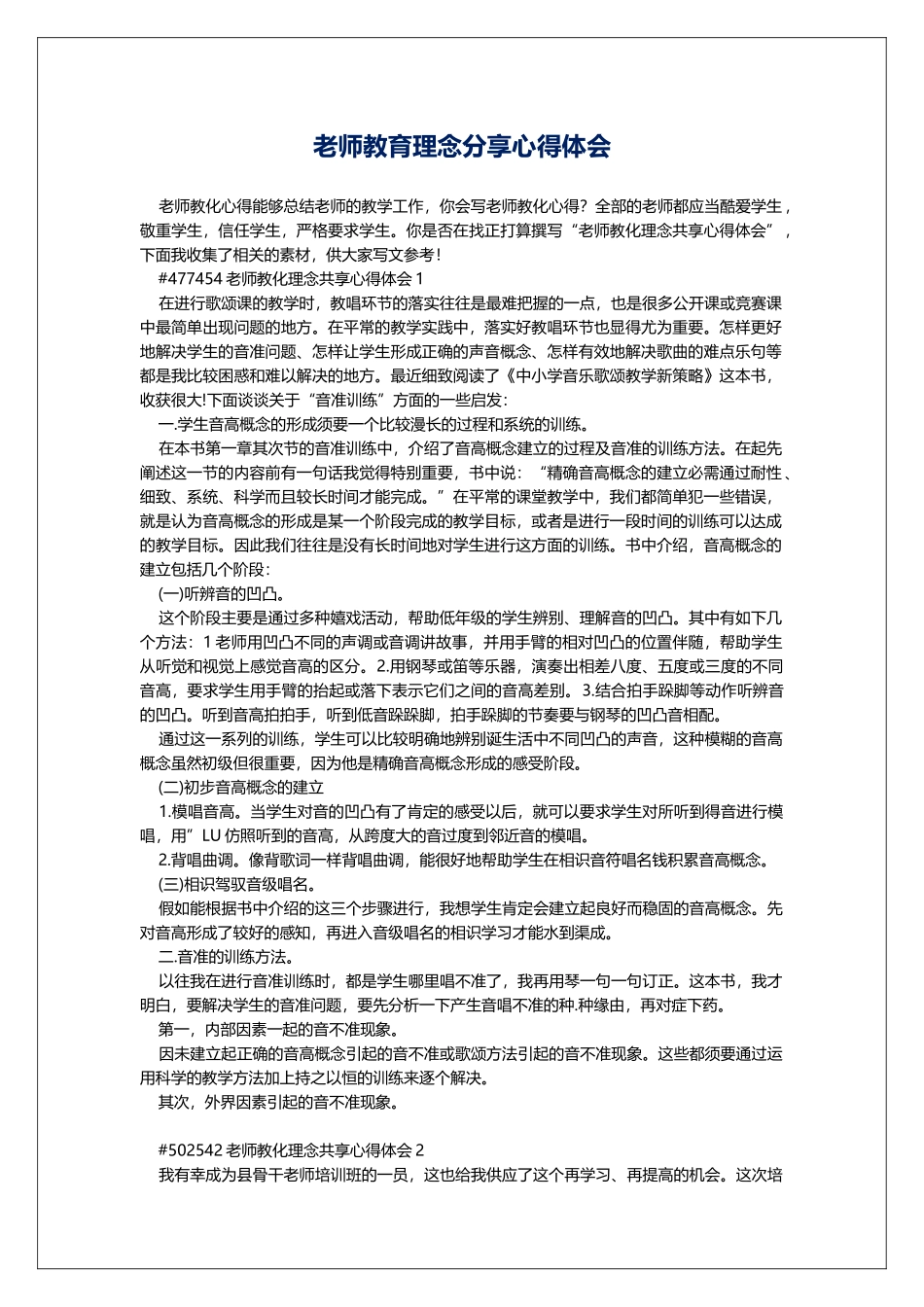 老师教育理念分享心得体会

老师教化心得能够总结老师的教学工作，你会写老师教化心得？全部的老师都应当酷爱学生，敬重学生，信任学生，严格要求学生。你是否在找正打算撰写“老师教化理念共享心得体会”，下面我收集了相关的素材，供大家写文参考！

#477454 老师教化理念共享心得体会 1

在进行歌颂课的教学时，教唱环节的落实往往是最难把握的一点，也是很多公开课或竞赛课中最简单出现问题的地方。在平常的教学实践中，落实好教唱环节也显得尤为重要。怎样更好地解决学生的音准问题、怎样让学生形成正确的声音概念、怎样有效地解决歌曲的难点乐句等都是我比较困惑和难以解决的地方。最近细致阅读了《中小学音乐歌颂教学新策略》这本书，收获很大!下面谈谈关于“音准训练”方面的一些启发：

一.学生音高概念的形成须要一个比较漫长的过程和系统的训练。

在本书第一章其次节的音准训练中，介绍了音高概念建立的过程及音准的训练方法。在起先阐述这一节的内容前有一句话我觉得特别重要，书中说：“精确音高概念的建立必需通过耐性、细致、系统、科学而且较长时间才能完成。”在平常的课堂教学中，我们都简单犯一些错误，就是认为音高概念的形成是某一个阶段完成的教学目标，或者是进行一段时间的训练可以达成的教学目标。因此我们往往是没有长时间地对学生进行这方面的训练。书中介绍，音高概念的建立包括几个阶段：

(一)听辨音的凹凸。

这个阶段主要是通过多种嬉戏活动，帮助低年级的学生辨别、理解音的凹凸。其中有如下几个方法：1 老师用凹凸不同的声调或音调讲故事，并用手臂的相对凹凸的位置伴随，帮助学生从听觉和视觉上感觉音高的区分。2.用钢琴或笛等乐器，演奏出相差八度、五度或三度的不同音高，要求学生用手臂的抬起或落下表示它们之间的音高差别。3.结合拍手跺脚等动作听辨音的凹凸。听到音高拍拍手，听到低音跺跺脚，拍手跺脚的节奏要与钢琴的凹凸音相配。

通过这一系列的训练，学生可以比较明确地辨别诞生活中不同凹凸的声音，这种模糊的音高概念虽然初级但很重要，因为他是精确音高概念形成的感受阶段。

(二)初步音高概念的建立

1.模唱音高。当学生对音的凹凸有了肯定的感受以后，就可以要求学生对所听到得音进行模唱，用”LU 仿照听到的音高，从跨度大的音过度到邻近音的模唱。

2.背唱曲调。像背歌词一样背唱曲调，能很好地帮助学生在相识音符唱名钱积累音高概念。

(三)相识驾驭音级唱名。

假如能根据书中介绍的这三个步骤进行，我想学生肯定会建立起良好而稳固的音高概念。先对音高形成了较好的感知，再进入音级唱名的相识学习才能水到渠成。

二.音准的训练方法。

以往我在进行音准训练时，都是学生哪里唱不准了，我再用琴一句一句订正。这本书，我才明白，要解决学生的音准问题，要先分析一下产生音唱不准的种.种缘由，再对症下药。

第一，内部因素一起的音不准现象。

因未建立起正确的音高概念引起的音不准或歌颂方法引起的音不准现象。这些都须要通过运用科学的教学方法加上持之以恒的训练来逐个解决。

其次，外界因素引起的音不准现象。

#502542 老师教化理念共享心得体会 2

我有幸成为县骨干老师培训班的一员，这也给我供应了这个再学习、再提高的机会。这次培